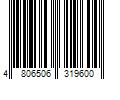 4 806506 319600